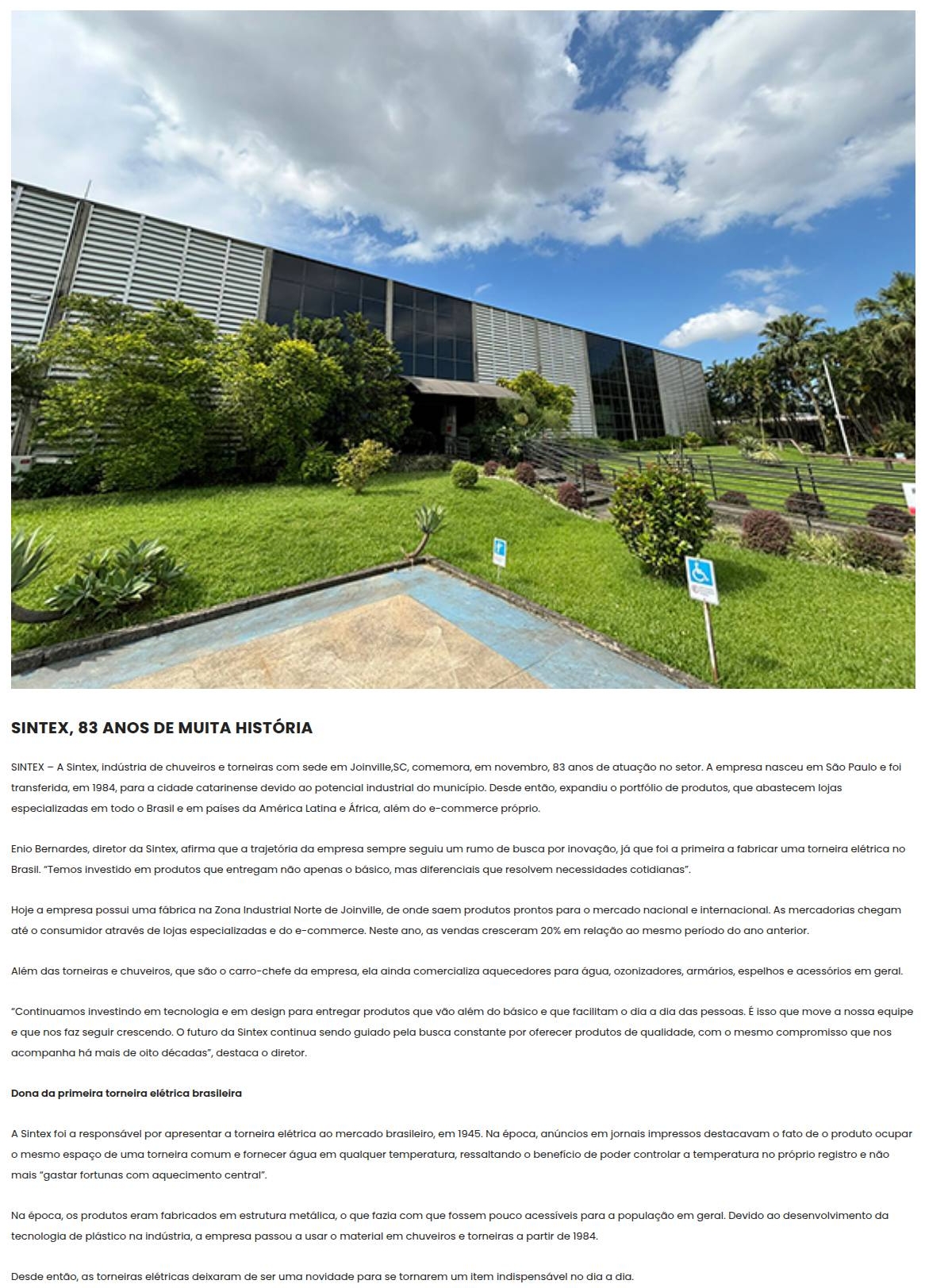 SINTEX, 83 ANOS DE MUITA HISTÓRIA

SINTEX – A Sintex, indústria de chuveiros e torneiras com sede em Joinville,SC, comemora, em novembro, 83 anos de atuação no setor. A empresa nasceu em São Paulo e foi transferida, em 1984, para a cidade catarinense devido ao potencial industrial do município. Desde então, expandiu o portfólio de produtos, que abastecem lojas especializadas em todo o Brasil e em países da América Latina e África, além do e-commerce próprio.

Enio Bernardes, diretor da Sintex, afirma que a trajetória da empresa sempre seguiu um rumo de busca por inovação, já que foi a primeira a fabricar uma torneira elétrica no Brasil. "Temos investido em produtos que entregam não apenas o básico, mas diferenciais que resolvem necessidades cotidianas".

Hoje a empresa possui uma fábrica na Zona Industrial Norte de Joinville, de onde saem produtos prontos para o mercado nacional e internacional. As mercadorias chegam até o consumidor através de lojas especializadas e do e-commerce. Neste ano, as vendas cresceram 20% em relação ao mesmo período do ano anterior.

Além das torneiras e chuveiros, que são o carro-chefe da empresa, ela ainda comercializa aquecedores para água, ozonizadores, armários, espelhos e acessórios em geral.

"Continuamos investindo em tecnologia e em design para entregar produtos que vão além do básico e que facilitam o dia a dia das pessoas. É isso que move a nossa equipe e que nos faz seguir crescendo. O futuro da Sintex continua sendo guiado pela busca constante por oferecer produtos de qualidade, com o mesmo compromisso que nos acompanha há mais de oito décadas", destaca o diretor.

Dona da primeira torneira elétrica brasileira

A Sintex foi a responsável por apresentar a torneira elétrica ao mercado brasileiro, em 1945. Na época, anúncios em jornais impressos destacavam o fato de o produto ocupar o mesmo espaço de uma torneira comum e fornecer água em qualquer temperatura, ressaltando o benefício de poder controlar a temperatura no próprio registro e não mais "gastar fortunas com aquecimento central".

Na época, os produtos eram fabricados em estrutura metálica, o que fazia com que fossem pouco acessíveis para a população em geral. Devido ao desenvolvimento da tecnologia de plástico na indústria, a empresa passou a usar o material em chuveiros e torneiras a partir de 1984.

Desde então, as torneiras elétricas deixaram de ser uma novidade para se tornarem um item indispensável no dia a dia.